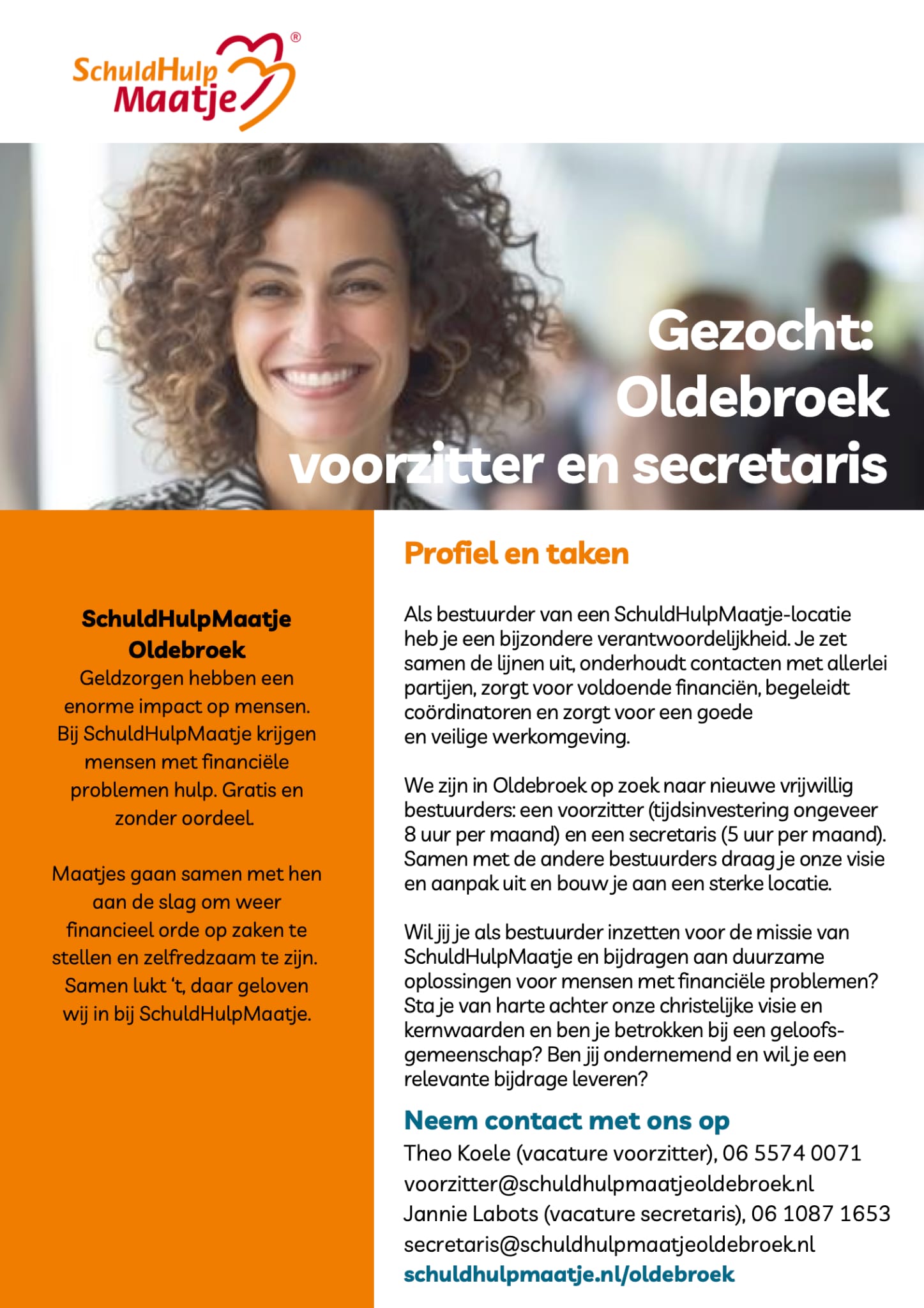 SchuldHulp Maatje ®

Gezocht: Oldebroek voorzitter en secretaris

SchuldHulpMaatje Oldebroek
Geldzorgen hebben een enorme impact op mensen. Bij SchuldHulpMaatje krijgen mensen met financiële problemen hulp. Gratis en zonder oordeel.

Maatjes gaan samen met hen aan de slag om weer financieel orde op zaken te stellen en zelfredzaam te zijn. Samen lukt 't, daar geloven wij in bij SchuldHulpMaatje.

Profiel en taken

Als bestuurder van een SchuldHulpMaatje-locatie heb je een bijzondere verantwoordelijkheid. Je zet samen de lijnen uit, onderhoudt contacten met allerlei partijen, zorgt voor voldoende financiën, begeleidt coördinatoren en zorgt voor een goede en veilige werkomgeving.

We zijn in Oldebroek op zoek naar nieuwe vrijwillig bestuurders: een voorzitter (tijdsinvestering ongeveer 8 uur per maand) en een secretaris (5 uur per maand). Samen met de andere bestuurders draag je onze visie en aanpak uit en bouw je aan een sterke locatie.

Wil jij je als bestuurder inzetten voor de missie van SchuldHulpMaatje en bijdragen aan duurzame oplossingen voor mensen met financiële problemen? Sta je van harte achter onze christelijke visie en kernwaarden en ben je betrokken bij een geloofsgemeenschap? Ben jij ondernemend en wil je een relevante bijdrage leveren?

Neem contact met ons op
Theo Koele (vacature voorzitter), 06 5574 0071
voorzitter@schuldhulpmaatjeoldebroek.nl
Jannie Labots (vacature secretaris), 06 1087 1653
secretaris@schuldhulpmaatjeoldebroek.nl
schuldhulpmaatje.nl/oldebroek